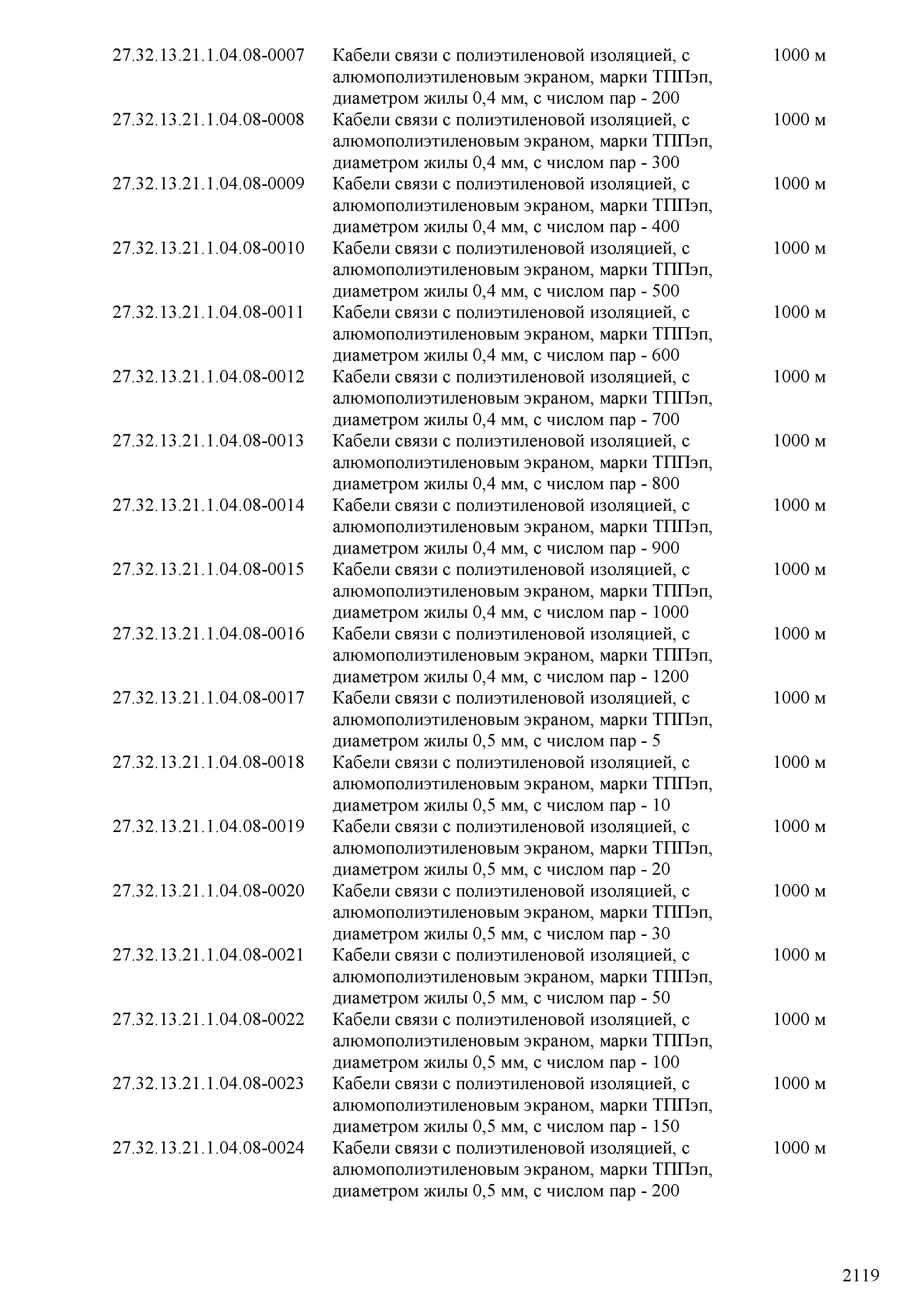 | | | |
|---|---|---|
| 27.32.13.21.1.04.08-0007 | Кабели связи с полиэтиленовой изоляцией, с алюмополиэтиленовым экраном, марки ТППэп, диаметром жилы 0,4 мм, с числом пар - 200 | 1000 м |
| 27.32.13.21.1.04.08-0008 | Кабели связи с полиэтиленовой изоляцией, с алюмополиэтиленовым экраном, марки ТППэп, диаметром жилы 0,4 мм, с числом пар - 300 | 1000 м |
| 27.32.13.21.1.04.08-0009 | Кабели связи с полиэтиленовой изоляцией, с алюмополиэтиленовым экраном, марки ТППэп, диаметром жилы 0,4 мм, с числом пар - 400 | 1000 м |
| 27.32.13.21.1.04.08-0010 | Кабели связи с полиэтиленовой изоляцией, с алюмополиэтиленовым экраном, марки ТППэп, диаметром жилы 0,4 мм, с числом пар - 500 | 1000 м |
| 27.32.13.21.1.04.08-0011 | Кабели связи с полиэтиленовой изоляцией, с алюмополиэтиленовым экраном, марки ТППэп, диаметром жилы 0,4 мм, с числом пар - 600 | 1000 м |
| 27.32.13.21.1.04.08-0012 | Кабели связи с полиэтиленовой изоляцией, с алюмополиэтиленовым экраном, марки ТППэп, диаметром жилы 0,4 мм, с числом пар - 700 | 1000 м |
| 27.32.13.21.1.04.08-0013 | Кабели связи с полиэтиленовой изоляцией, с алюмополиэтиленовым экраном, марки ТППэп, диаметром жилы 0,4 мм, с числом пар - 800 | 1000 м |
| 27.32.13.21.1.04.08-0014 | Кабели связи с полиэтиленовой изоляцией, с алюмополиэтиленовым экраном, марки ТППэп, диаметром жилы 0,4 мм, с числом пар - 900 | 1000 м |
| 27.32.13.21.1.04.08-0015 | Кабели связи с полиэтиленовой изоляцией, с алюмополиэтиленовым экраном, марки ТППэп, диаметром жилы 0,4 мм, с числом пар - 1000 | 1000 м |
| 27.32.13.21.1.04.08-0016 | Кабели связи с полиэтиленовой изоляцией, с алюмополиэтиленовым экраном, марки ТППэп, диаметром жилы 0,4 мм, с числом пар - 1200 | 1000 м |
| 27.32.13.21.1.04.08-0017 | Кабели связи с полиэтиленовой изоляцией, с алюмополиэтиленовым экраном, марки ТППэп, диаметром жилы 0,5 мм, с числом пар - 5 | 1000 м |
| 27.32.13.21.1.04.08-0018 | Кабели связи с полиэтиленовой изоляцией, с алюмополиэтиленовым экраном, марки ТППэп, диаметром жилы 0,5 мм, с числом пар - 10 | 1000 м |
| 27.32.13.21.1.04.08-0019 | Кабели связи с полиэтиленовой изоляцией, с алюмополиэтиленовым экраном, марки ТППэп, диаметром жилы 0,5 мм, с числом пар - 20 | 1000 м |
| 27.32.13.21.1.04.08-0020 | Кабели связи с полиэтиленовой изоляцией, с алюмополиэтиленовым экраном, марки ТППэп, диаметром жилы 0,5 мм, с числом пар - 30 | 1000 м |
| 27.32.13.21.1.04.08-0021 | Кабели связи с полиэтиленовой изоляцией, с алюмополиэтиленовым экраном, марки ТППэп, диаметром жилы 0,5 мм, с числом пар - 50 | 1000 м |
| 27.32.13.21.1.04.08-0022 | Кабели связи с полиэтиленовой изоляцией, с алюмополиэтиленовым экраном, марки ТППэп, диаметром жилы 0,5 мм, с числом пар - 100 | 1000 м |
| 27.32.13.21.1.04.08-0023 | Кабели связи с полиэтиленовой изоляцией, с алюмополиэтиленовым экраном, марки ТППэп, диаметром жилы 0,5 мм, с числом пар - 150 | 1000 м |
| 27.32.13.21.1.04.08-0024 | Кабели связи с полиэтиленовой изоляцией, с алюмополиэтиленовым экраном, марки ТППэп, диаметром жилы 0,5 мм, с числом пар - 200 | 1000 м |

2119